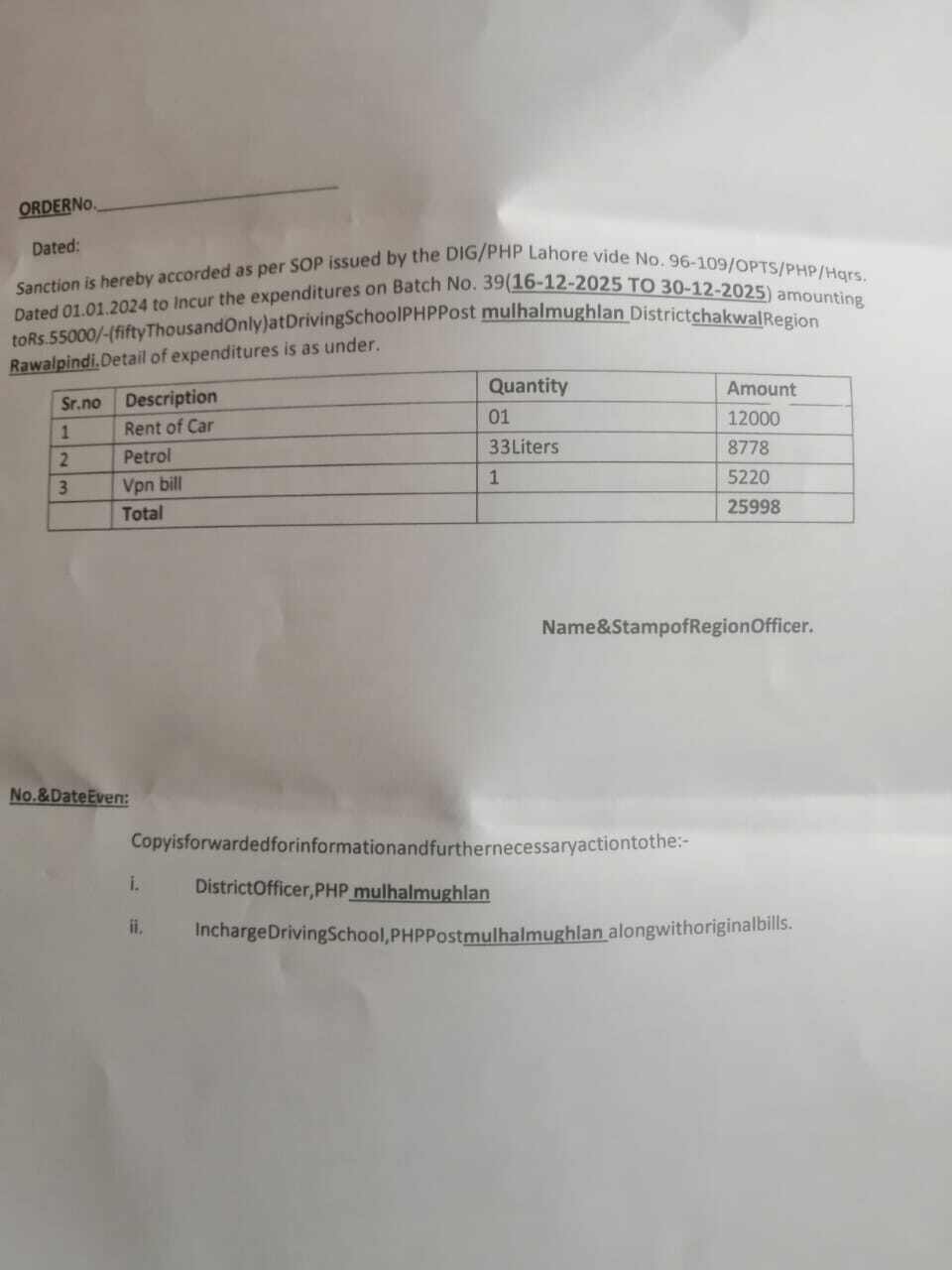 ORDERNo.

Dated:

Sanction is hereby accorded as per SOP issued by the DIG/PHP Lahore vide No. 96-109/OPTS/PHP/Hqrs. Dated 01.01.2024 to Incur the expenditures on Batch No. 39(16-12-2025 TO 30-12-2025) amounting toRs.55000/-(fiftyThousandOnly)atDrivingSchoolPHPPost mulhalmughlan DistrictchakwalRegion Rawalpindi.Detail of expenditures is as under.

| Sr.no | Description | Quantity | Amount |
|---|---|---|---|
| 1 | Rent of Car | 01 | 12000 |
| 2 | Petrol | 33Liters | 8778 |
| 3 | Vpn bill | 1 | 5220 |
| | Total | | 25998 |

Name&StampofRegionOfficer.

No.&DateEven:

Copyisforwardedforinformationandfurthernecessaryactiontothe:-

i. DistrictOfficer,PHP mulhalmughlan

ii. InchargeDrivingSchool,PHPPostmulhalmughlan alongwithoriginalbills.